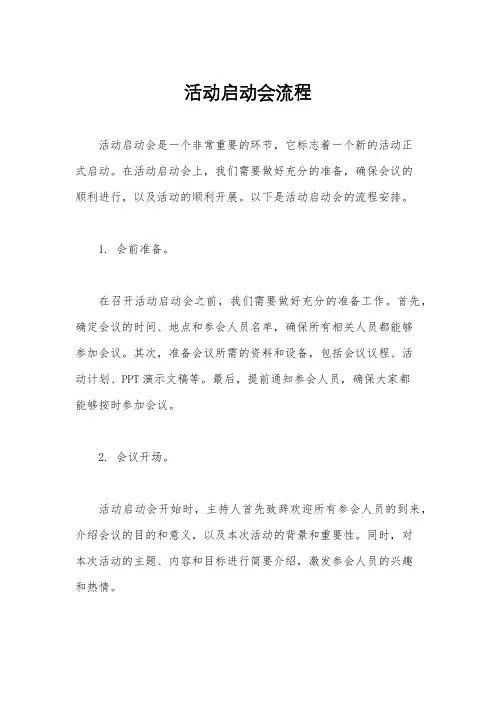 活动启动会流程

活动启动会是一个非常重要的环节，它标志着一个新的活动正式启动。在活动启动会上，我们需要做好充分的准备，确保会议的顺利进行，以及活动的顺利开展。以下是活动启动会的流程安排。

1. 会前准备。

在召开活动启动会之前，我们需要做好充分的准备工作。首先，确定会议的时间、地点和参会人员名单，确保所有相关人员都能够参加会议。其次，准备会议所需的资料和设备，包括会议议程、活动计划、PPT 演示文稿等。最后，提前通知参会人员，确保大家都能够按时参加会议。

2. 会议开场。

活动启动会开始时，主持人首先致辞欢迎所有参会人员的到来，介绍会议的目的和意义，以及本次活动的背景和重要性。同时，对本次活动的主题、内容和目标进行简要介绍，激发参会人员的兴趣和热情。